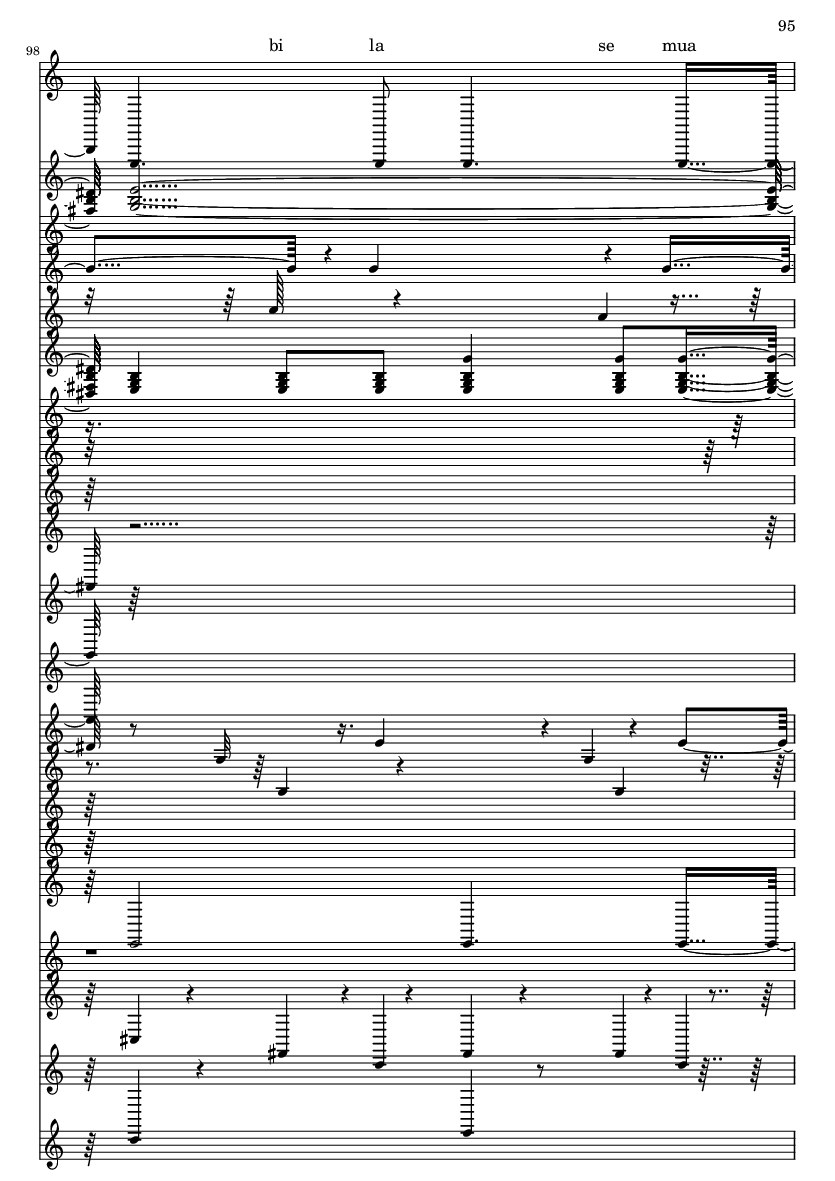 95

98

bi la se mua